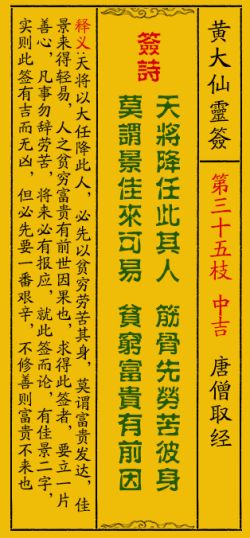 黄大仙靈簽

第三十五枝 中吉

唐僧取经

簽詩

天將降任此其人 筋骨先勞苦彼身
莫謂景佳來可易 貧窮富貴有前因

释义:天将以大任降此人，必先以贫穷劳苦其身，莫谓富贵发达，佳景来得轻易，人之贫穷富贵有前世因果也，求得此签者，要立一片善心，凡事勿辞劳苦，将来必有报应，就此签而论，有佳景二字，实则此签有吉而无凶，但必先要一番艰辛，不修善则富贵不来也